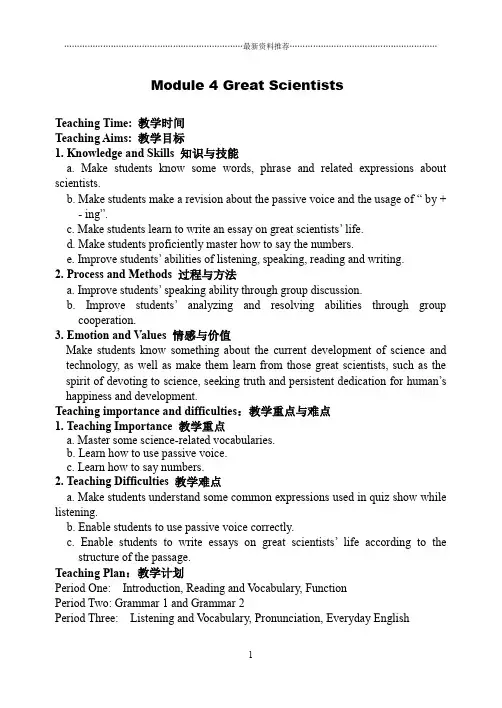 最新资料推荐

Module 4 Great Scientists

Teaching Time: 教学时间
Teaching Aims: 教学目标
1. Knowledge and Skills 知识与技能
a. Make students know some words, phrase and related expressions about scientists.
b. Make students make a revision about the passive voice and the usage of " by + - ing".
c. Make students learn to write an essay on great scientists' life.
d. Make students proficiently master how to say the numbers.
e. Improve students' abilities of listening, speaking, reading and writing.
2. Process and Methods 过程与方法
a. Improve students' speaking ability through group discussion.
b. Improve students' analyzing and resolving abilities through group cooperation.
3. Emotion and Values 情感与价值
Make students know something about the current development of science and technology, as well as make them learn from those great scientists, such as the spirit of devoting to science, seeking truth and persistent dedication for human's happiness and development.
Teaching importance and difficulties：教学重点与难点
1. Teaching Importance 教学重点
a. Master some science-related vocabularies.
b. Learn how to use passive voice.
c. Learn how to say numbers.
2. Teaching Difficulties 教学难点
a. Make students understand some common expressions used in quiz show while listening.
b. Enable students to use passive voice correctly.
c. Enable students to write essays on great scientists' life according to the structure of the passage.
Teaching Plan：教学计划
Period One: Introduction, Reading and Vocabulary, Function
Period Two: Grammar 1 and Grammar 2
Period Three: Listening and Vocabulary, Pronunciation, Everyday English

1